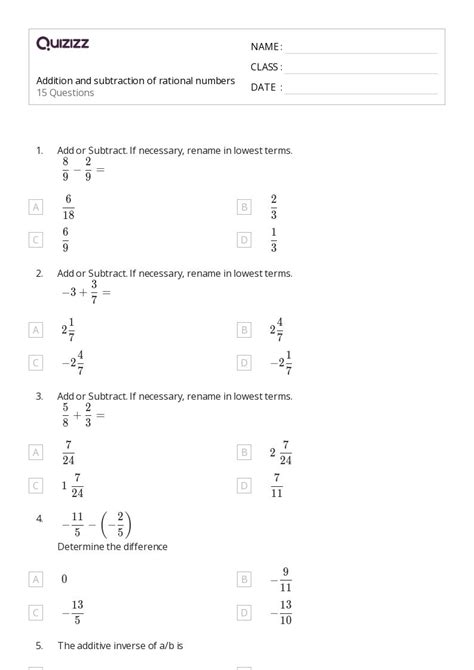 Quizizz

NAME :
CLASS :
DATE :

Addition and subtraction of rational numbers
15 Questions

1. Add or Subtract. If necessary, rename in lowest terms.
$\frac{8}{9} - \frac{2}{9} =$

A $\frac{6}{18}$
B $\frac{2}{3}$
C $\frac{6}{9}$
D $\frac{1}{3}$

2. Add or Subtract. If necessary, rename in lowest terms.
$-3 + \frac{3}{7} =$

A $2\frac{1}{7}$
B $2\frac{4}{7}$
C $-2\frac{4}{7}$
D $-2\frac{1}{7}$

3. Add or Subtract. If necessary, rename in lowest terms.
$\frac{5}{8} + \frac{2}{3} =$

A $\frac{7}{24}$
B $2\frac{7}{24}$
C $1\frac{7}{24}$
D $\frac{7}{11}$

4. $-\frac{11}{5} - \left(-\frac{2}{5}\right)$
Determine the difference

A $0$
B $-\frac{9}{11}$
C $-\frac{13}{5}$
D $-\frac{13}{10}$

5. The additive inverse of a/b is